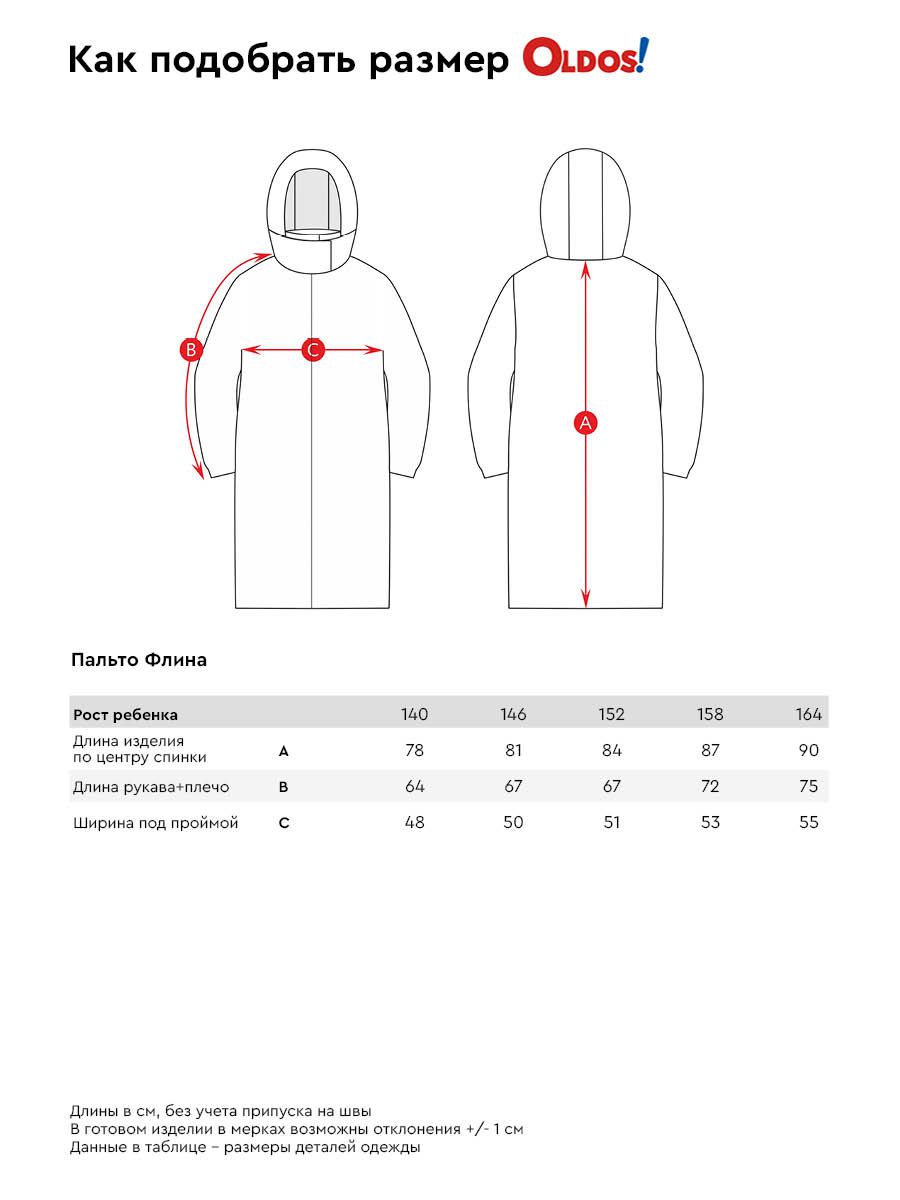 Как подобрать размер OLDOS!

B

C

A

Пальто Флина

| Рост ребенка | | 140 | 146 | 152 | 158 | 164 |
|---|---|---|---|---|---|---|
| Длина изделия по центру спинки | A | 78 | 81 | 84 | 87 | 90 |
| Длина рукава+плечо | B | 64 | 67 | 67 | 72 | 75 |
| Ширина под проймой | C | 48 | 50 | 51 | 53 | 55 |

Длины в см, без учета припуска на швы
В готовом изделии в мерках возможны отклонения +/- 1 см
Данные в таблице – размеры деталей одежды